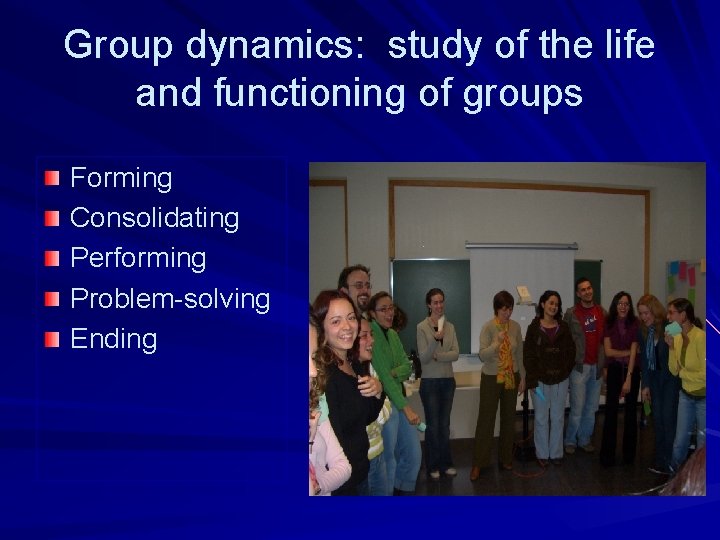 Group dynamics: study of the life and functioning of groups

Forming
Consolidating
Performing
Problem-solving
Ending